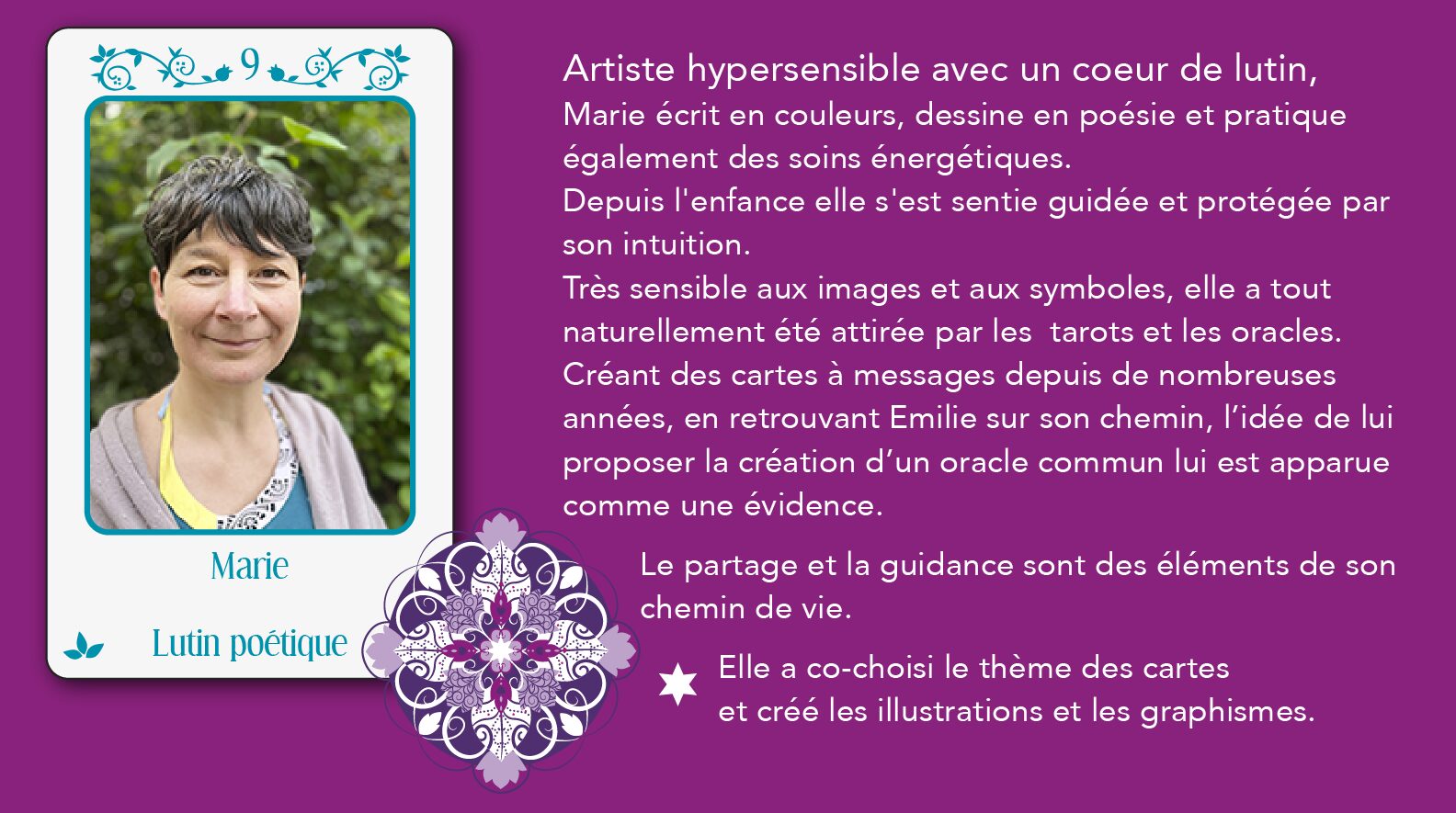 9

Marie

Lutin poétique

Artiste hypersensible avec un coeur de lutin,
Marie écrit en couleurs, dessine en poésie et pratique également des soins énergétiques.
Depuis l'enfance elle s'est sentie guidée et protégée par son intuition.
Très sensible aux images et aux symboles, elle a tout naturellement été attirée par les tarots et les oracles.
Créant des cartes à messages depuis de nombreuses années, en retrouvant Emilie sur son chemin, l'idée de lui proposer la création d'un oracle commun lui est apparue comme une évidence.

Le partage et la guidance sont des éléments de son chemin de vie.

Elle a co-choisi le thème des cartes et créé les illustrations et les graphismes.